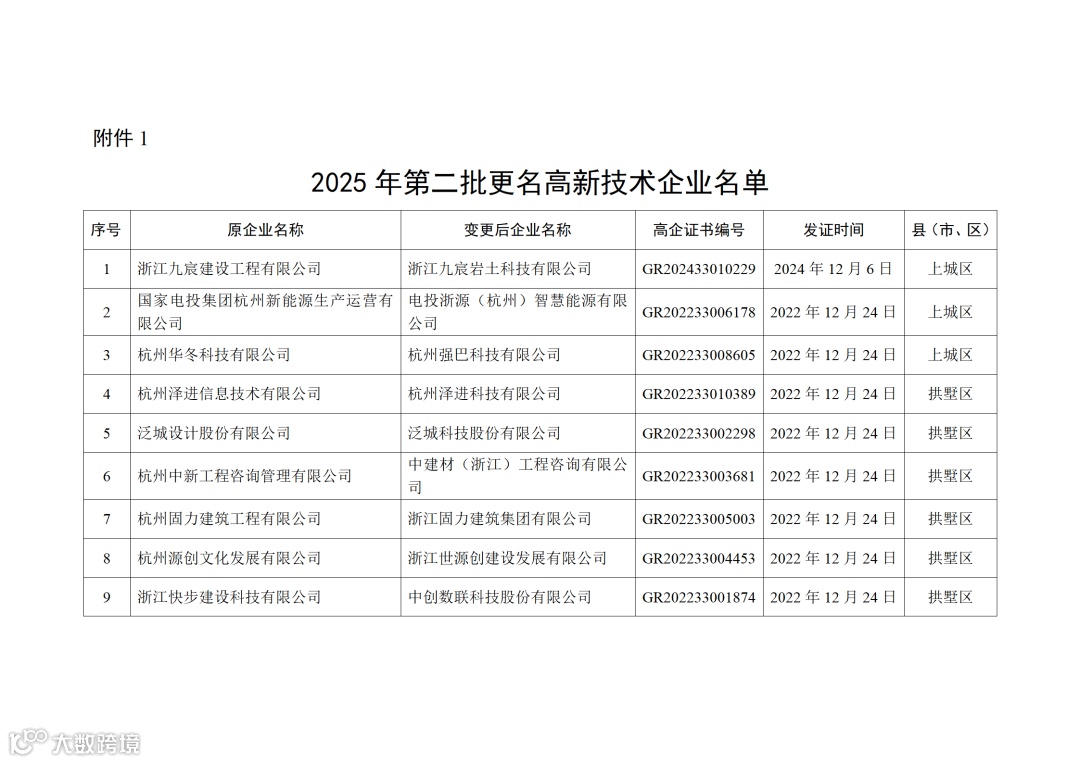 附件 1

2025 年第二批更名高新技术企业名单

| 序号 | 原企业名称 | 变更后企业名称 | 高企证书编号 | 发证时间 | 县（市、区） |
|---|---|---|---|---|---|
| 1 | 浙江九宸建设工程有限公司 | 浙江九宸岩土科技有限公司 | GR202433010229 | 2024 年 12 月 6 日 | 上城区 |
| 2 | 国家电投集团杭州新能源生产运营有限公司 | 电投浙源（杭州）智慧能源有限公司 | GR202233006178 | 2022 年 12 月 24 日 | 上城区 |
| 3 | 杭州华冬科技有限公司 | 杭州强巴科技有限公司 | GR202233008605 | 2022 年 12 月 24 日 | 上城区 |
| 4 | 杭州泽进信息技术有限公司 | 杭州泽进科技有限公司 | GR202233010389 | 2022 年 12 月 24 日 | 拱墅区 |
| 5 | 泛城设计股份有限公司 | 泛城科技股份有限公司 | GR202233002298 | 2022 年 12 月 24 日 | 拱墅区 |
| 6 | 杭州中新工程咨询管理有限公司 | 中建材（浙江）工程咨询有限公司 | GR202233003681 | 2022 年 12 月 24 日 | 拱墅区 |
| 7 | 杭州固力建筑工程有限公司 | 浙江固力建筑集团有限公司 | GR202233005003 | 2022 年 12 月 24 日 | 拱墅区 |
| 8 | 杭州源创文化发展有限公司 | 浙江世源创建设发展有限公司 | GR202233004453 | 2022 年 12 月 24 日 | 拱墅区 |
| 9 | 浙江快步建设科技有限公司 | 中创数联科技股份有限公司 | GR202233001874 | 2022 年 12 月 24 日 | 拱墅区 |

大数跨境